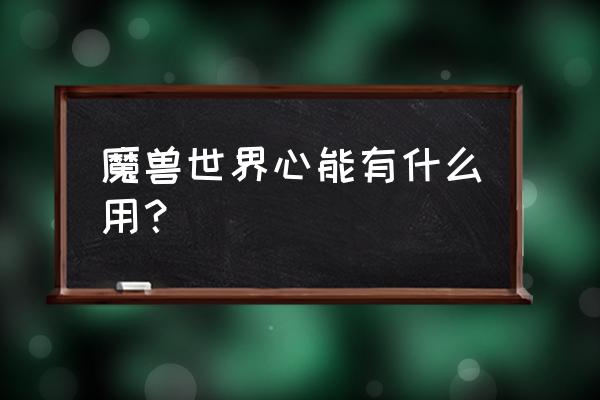 魔兽世界心能有什么用？